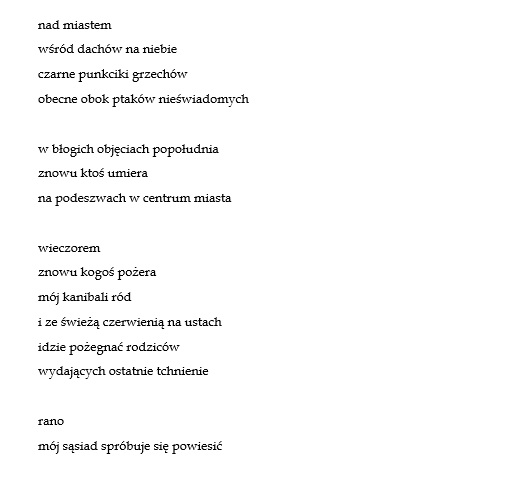 nad miastem
wśród dachów na niebie
czarne punkciki grzechów
obecne obok ptaków nieświadomych

w błogich objęciach popołudnia
znowu ktoś umiera
na podeszwach w centrum miasta

wieczorem
znowu kogoś pożera
mój kanibali ród
i ze świeżą czerwienią na ustach
idzie pożegnać rodziców
wydających ostatnie tchnienie

rano
mój sąsiad spróbuje się powiesić